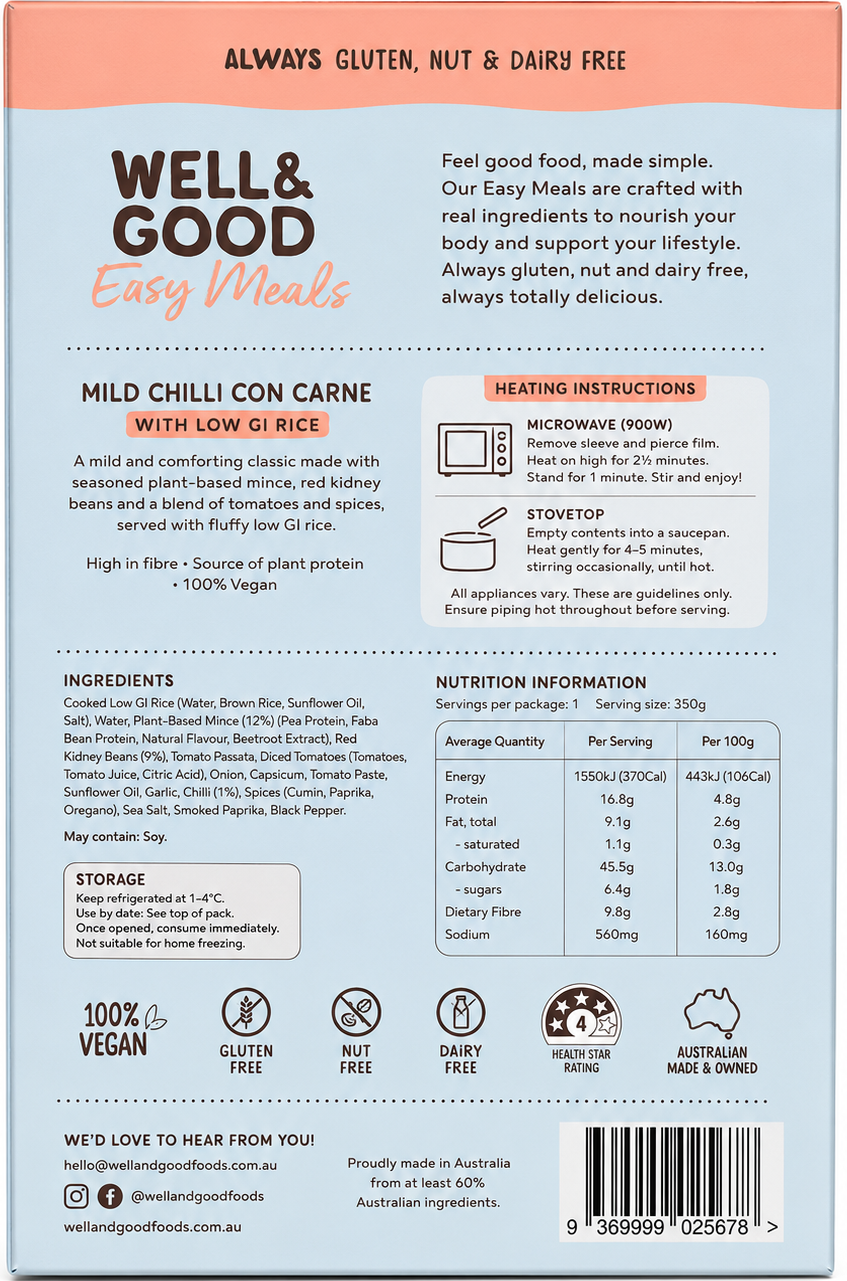 ALWAYS GLUTEN, NUT & DAIRY FREE

WELL& GOOD
Easy Meals

Feel good food, made simple. Our Easy Meals are crafted with real ingredients to nourish your body and support your lifestyle. Always gluten, nut and dairy free, always totally delicious.

MILD CHILLI CON CARNE
WITH LOW GI RICE

A mild and comforting classic made with seasoned plant-based mince, red kidney beans and a blend of tomatoes and spices, served with fluffy low GI rice.

High in fibre • Source of plant protein • 100% Vegan

HEATING INSTRUCTIONS

MICROWAVE (900W)
Remove sleeve and pierce film. Heat on high for 2½ minutes. Stand for 1 minute. Stir and enjoy!

STOVETOP
Empty contents into a saucepan. Heat gently for 4–5 minutes, stirring occasionally, until hot.

All appliances vary. These are guidelines only. Ensure piping hot throughout before serving.

INGREDIENTS
Cooked Low GI Rice (Water, Brown Rice, Sunflower Oil, Salt), Water, Plant-Based Mince (12%) (Pea Protein, Faba Bean Protein, Natural Flavour, Beetroot Extract), Red Kidney Beans (9%), Tomato Passata, Diced Tomatoes (Tomatoes, Tomato Juice, Citric Acid), Onion, Capsicum, Tomato Paste, Sunflower Oil, Garlic, Chilli (1%), Spices (Cumin, Paprika, Oregano), Sea Salt, Smoked Paprika, Black Pepper.

May contain: Soy.

STORAGE
Keep refrigerated at 1–4°C.
Use by date: See top of pack.
Once opened, consume immediately.
Not suitable for home freezing.

NUTRITION INFORMATION
Servings per package: 1 Serving size: 350g

| Average Quantity | Per Serving | Per 100g |
|---|---|---|
| Energy | 1550kJ (370Cal) | 443kJ (106Cal) |
| Protein | 16.8g | 4.8g |
| Fat, total | 9.1g | 2.6g |
| - saturated | 1.1g | 0.3g |
| Carbohydrate | 45.5g | 13.0g |
| - sugars | 6.4g | 1.8g |
| Dietary Fibre | 9.8g | 2.8g |
| Sodium | 560mg | 160mg |

100% VEGAN
GLUTEN FREE
NUT FREE
DAIRY FREE
4
HEALTH STAR RATING
AUSTRALIAN MADE & OWNED

WE'D LOVE TO HEAR FROM YOU!
hello@wellandgoodfoods.com.au
@wellandgoodfoods
wellandgoodfoods.com.au

Proudly made in Australia from at least 60% Australian ingredients.

9 369999 025678 >